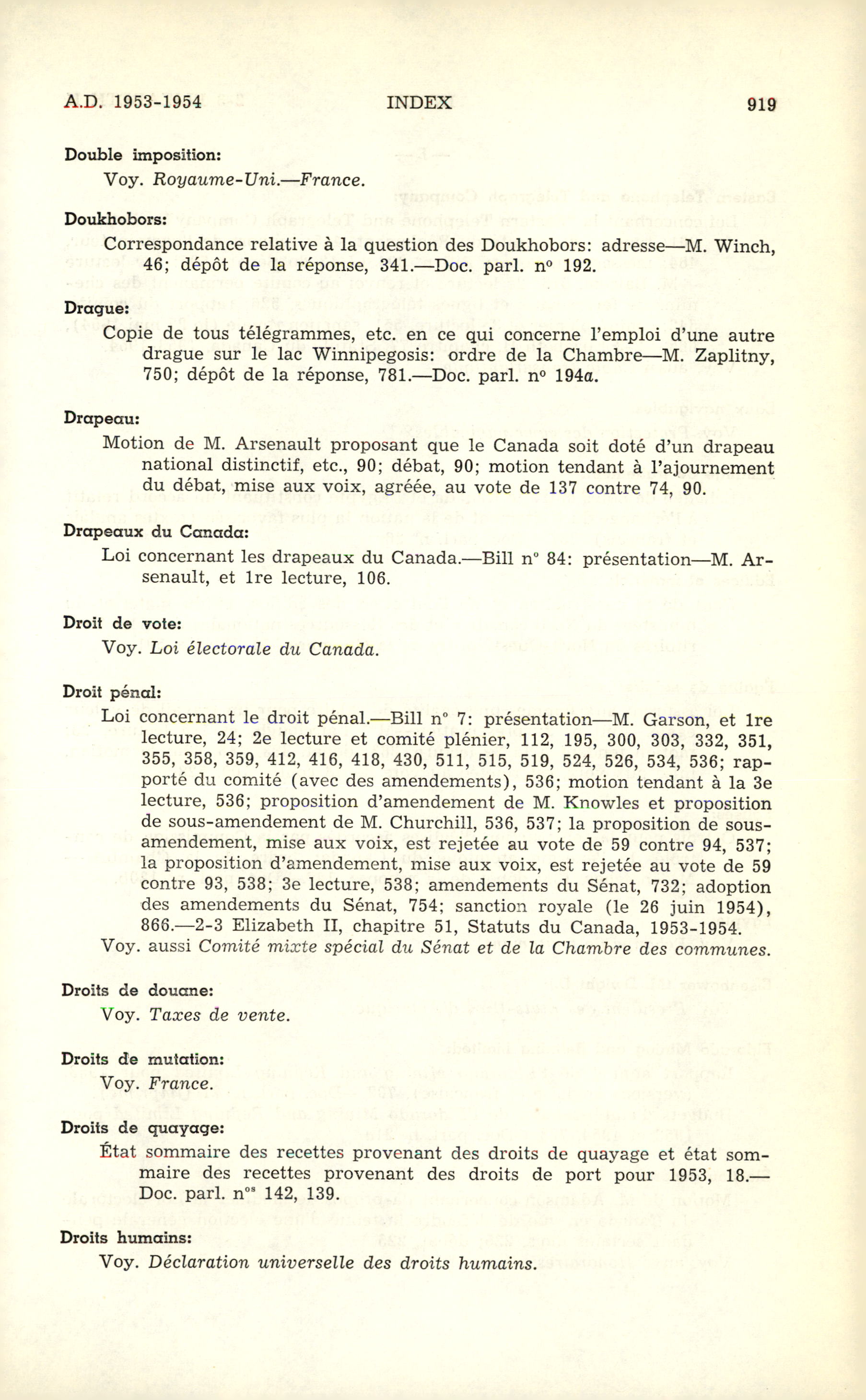 A.D. 1953-1954 INDEX 919

Double imposition:
Voy. Royaume-Uni.—France.

Doukhobors:
Correspondance relative à la question des Doukhobors: adresse—M. Winch, 46; dépôt de la réponse, 341.—Doc. parl. nº 192.

Drague:
Copie de tous télégrammes, etc. en ce qui concerne l'emploi d'une autre drague sur le lac Winnipegosis: ordre de la Chambre—M. Zaplitny, 750; dépôt de la réponse, 781.—Doc. parl. nº 194a.

Drapeau:
Motion de M. Arsenault proposant que le Canada soit doté d'un drapeau national distinctif, etc., 90; débat, 90; motion tendant à l'ajournement du débat, mise aux voix, agréée, au vote de 137 contre 74, 90.

Drapeaux du Canada:
Loi concernant les drapeaux du Canada.—Bill nº 84: présentation—M. Arsenault, et 1re lecture, 106.

Droit de vote:
Voy. Loi électorale du Canada.

Droit pénal:
Loi concernant le droit pénal.—Bill nº 7: présentation—M. Garson, et 1re lecture, 24; 2e lecture et comité plénier, 112, 195, 300, 303, 332, 351, 355, 358, 359, 412, 416, 418, 430, 511, 515, 519, 524, 526, 534, 536; rapporté du comité (avec des amendements), 536; motion tendant à la 3e lecture, 536; proposition d'amendement de M. Knowles et proposition de sous-amendement de M. Churchill, 536, 537; la proposition de sous-amendement, mise aux voix, est rejetée au vote de 59 contre 94, 537; la proposition d'amendement, mise aux voix, est rejetée au vote de 59 contre 93, 538; 3e lecture, 538; amendements du Sénat, 732; adoption des amendements du Sénat, 754; sanction royale (le 26 juin 1954), 866.—2-3 Elizabeth II, chapitre 51, Statuts du Canada, 1953-1954.
Voy. aussi Comité mixte spécial du Sénat et de la Chambre des communes.

Droits de douane:
Voy. Taxes de vente.

Droits de mutation:
Voy. France.

Droits de quayage:
État sommaire des recettes provenant des droits de quayage et état sommaire des recettes provenant des droits de port pour 1953, 18.—Doc. parl. nºˢ 142, 139.

Droits humains:
Voy. Déclaration universelle des droits humains.